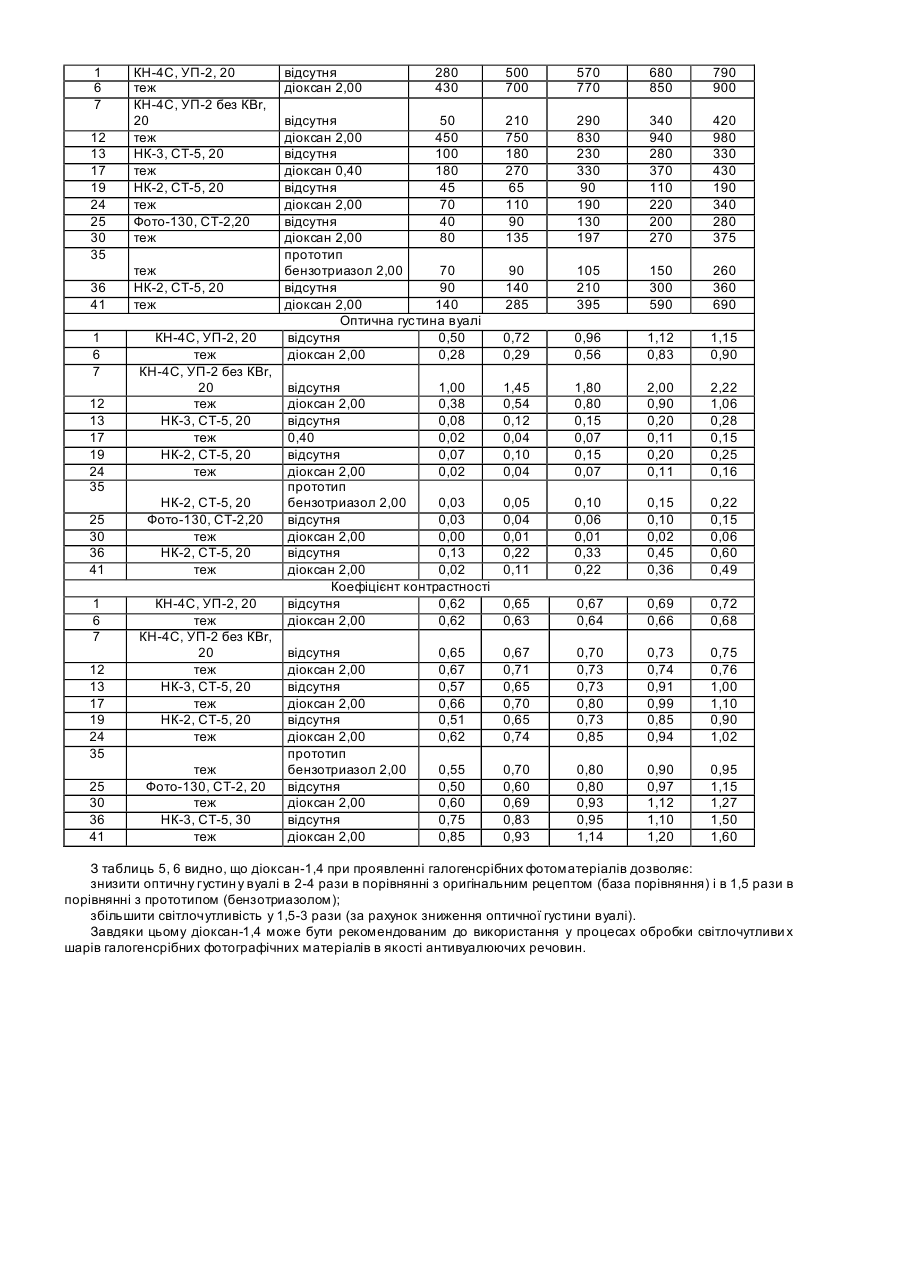 | 1 | КН-4С, УП-2, 20 | відсутня | 280 | 500 | 570 | 680 | 790 |
|---|---|---|---|---|---|---|---|
| 6 | теж | діоксан 2,00 | 430 | 700 | 770 | 850 | 900 |
| 7 | КН-4С, УП-2 без КВr, 20 | відсутня | 50 | 210 | 290 | 340 | 420 |
| 12 | теж | діоксан 2,00 | 450 | 750 | 830 | 940 | 980 |
| 13 | НК-3, СТ-5, 20 | відсутня | 100 | 180 | 230 | 280 | 330 |
| 17 | теж | діоксан 0,40 | 180 | 270 | 330 | 370 | 430 |
| 19 | НК-2, СТ-5, 20 | відсутня | 45 | 65 | 90 | 110 | 190 |
| 24 | теж | діоксан 2,00 | 70 | 110 | 190 | 220 | 340 |
| 25 | Фото-130, СТ-2,20 | відсутня | 40 | 90 | 130 | 200 | 280 |
| 30 | теж | діоксан 2,00 | 80 | 135 | 197 | 270 | 375 |
| 35 | теж | прототип бензотриазол 2,00 | 70 | 90 | 105 | 150 | 260 |
| 36 | НК-2, СТ-5, 20 | відсутня | 90 | 140 | 210 | 300 | 360 |
| 41 | теж | діоксан 2,00 | 140 | 285 | 395 | 590 | 690 |
| Оптична густина вуалі | | | | | | | |
| 1 | КН-4С, УП-2, 20 | відсутня | 0,50 | 0,72 | 0,96 | 1,12 | 1,15 |
| 6 | теж | діоксан 2,00 | 0,28 | 0,29 | 0,56 | 0,83 | 0,90 |
| 7 | КН-4С, УП-2 без КВr, 20 | відсутня | 1,00 | 1,45 | 1,80 | 2,00 | 2,22 |
| 12 | теж | діоксан 2,00 | 0,38 | 0,54 | 0,80 | 0,90 | 1,06 |
| 13 | НК-3, СТ-5, 20 | відсутня | 0,08 | 0,12 | 0,15 | 0,20 | 0,28 |
| 17 | теж | 0,40 | 0,02 | 0,04 | 0,07 | 0,11 | 0,15 |
| 19 | НК-2, СТ-5, 20 | відсутня | 0,07 | 0,10 | 0,15 | 0,20 | 0,25 |
| 24 | теж | діоксан 2,00 | 0,02 | 0,04 | 0,07 | 0,11 | 0,16 |
| 35 | НК-2, СТ-5, 20 | прототип бензотриазол 2,00 | 0,03 | 0,05 | 0,10 | 0,15 | 0,22 |
| 25 | Фото-130, СТ-2,20 | відсутня | 0,03 | 0,04 | 0,06 | 0,10 | 0,15 |
| 30 | теж | діоксан 2,00 | 0,00 | 0,01 | 0,01 | 0,02 | 0,06 |
| 36 | НК-2, СТ-5, 20 | відсутня | 0,13 | 0,22 | 0,33 | 0,45 | 0,60 |
| 41 | теж | діоксан 2,00 | 0,02 | 0,11 | 0,22 | 0,36 | 0,49 |
| Коефіцієнт контрастності | | | | | | | |
| 1 | КН-4С, УП-2, 20 | відсутня | 0,62 | 0,65 | 0,67 | 0,69 | 0,72 |
| 6 | теж | діоксан 2,00 | 0,62 | 0,63 | 0,64 | 0,66 | 0,68 |
| 7 | КН-4С, УП-2 без КВr, 20 | відсутня | 0,65 | 0,67 | 0,70 | 0,73 | 0,75 |
| 12 | теж | діоксан 2,00 | 0,67 | 0,71 | 0,73 | 0,74 | 0,76 |
| 13 | НК-3, СТ-5, 20 | відсутня | 0,57 | 0,65 | 0,73 | 0,91 | 1,00 |
| 17 | теж | діоксан 2,00 | 0,66 | 0,70 | 0,80 | 0,99 | 1,10 |
| 19 | НК-2, СТ-5, 20 | відсутня | 0,51 | 0,65 | 0,73 | 0,85 | 0,90 |
| 24 | теж | діоксан 2,00 | 0,62 | 0,74 | 0,85 | 0,94 | 1,02 |
| 35 | теж | прототип бензотриазол 2,00 | 0,55 | 0,70 | 0,80 | 0,90 | 0,95 |
| 25 | Фото-130, СТ-2, 20 | відсутня | 0,50 | 0,60 | 0,80 | 0,97 | 1,15 |
| 30 | теж | діоксан 2,00 | 0,60 | 0,69 | 0,93 | 1,12 | 1,27 |
| 36 | НК-3, СТ-5, 30 | відсутня | 0,75 | 0,83 | 0,95 | 1,10 | 1,50 |
| 41 | теж | діоксан 2,00 | 0,85 | 0,93 | 1,14 | 1,20 | 1,60 |

З таблиць 5, 6 видно, що діоксан-1,4 при проявленні галогенсрібних фотоматеріалів дозволяє:

знизити оптичну густину вуалі в 2-4 рази в порівнянні з оригінальним рецептом (база порівняння) і в 1,5 рази в порівнянні з прототипом (бензотриазолом);

збільшити світлочутливість у 1,5-3 рази (за рахунок зниження оптичної густини вуалі).

Завдяки цьому діоксан-1,4 може бути рекомендованим до використання у процесах обробки світлочутливих шарів галогенсрібних фотографічних матеріалів в якості антивуалюючих речовин.